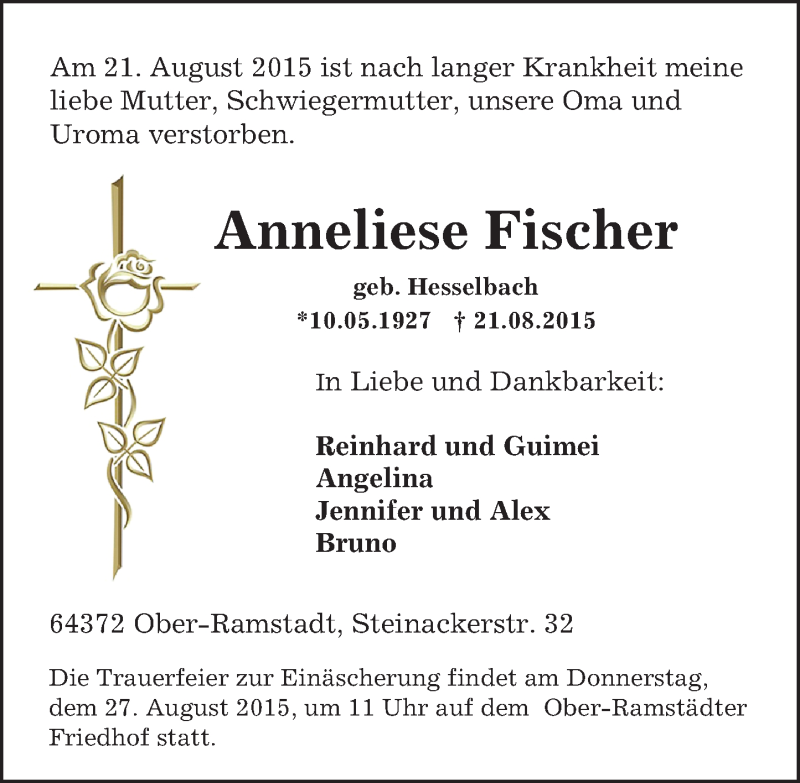 Am 21. August 2015 ist nach langer Krankheit meine liebe Mutter, Schwiegermutter, unsere Oma und Uroma verstorben.

Anneliese Fischer

geb. Hesselbach

*10.05.1927 † 21.08.2015

In Liebe und Dankbarkeit:

Reinhard und Guimei
Angelina
Jennifer und Alex
Bruno

64372 Ober-Ramstadt, Steinackerstr. 32

Die Trauerfeier zur Einäscherung findet am Donnerstag, dem 27. August 2015, um 11 Uhr auf dem Ober-Ramstädter Friedhof statt.